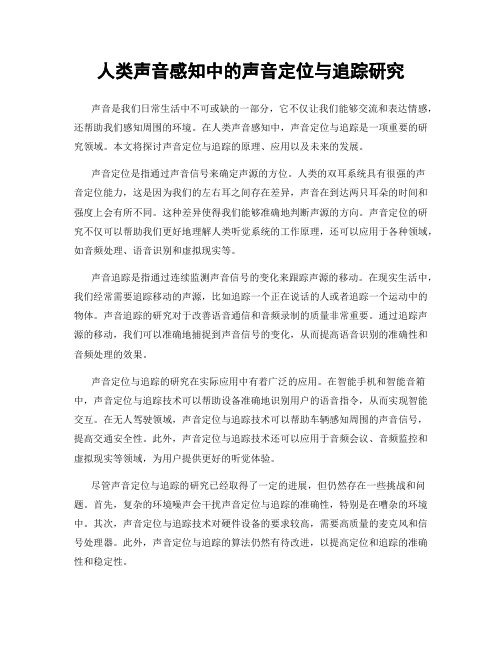 人类声音感知中的声音定位与追踪研究

声音是我们日常生活中不可或缺的一部分，它不仅让我们能够交流和表达情感，还帮助我们感知周围的环境。在人类声音感知中，声音定位与追踪是一项重要的研究领域。本文将探讨声音定位与追踪的原理、应用以及未来的发展。

声音定位是指通过声音信号来确定声源的方位。人类的双耳系统具有很强的声音定位能力，这是因为我们的左右耳之间存在差异，声音在到达两只耳朵的时间和强度上会有所不同。这种差异使得我们能够准确地判断声源的方向。声音定位的研究不仅可以帮助我们更好地理解人类听觉系统的工作原理，还可以应用于各种领域，如音频处理、语音识别和虚拟现实等。

声音追踪是指通过连续监测声音信号的变化来跟踪声源的移动。在现实生活中，我们经常需要追踪移动的声源，比如追踪一个正在说话的人或者追踪一个运动中的物体。声音追踪的研究对于改善语音通信和音频录制的质量非常重要。通过追踪声源的移动，我们可以准确地捕捉到声音信号的变化，从而提高语音识别的准确性和音频处理的效果。

声音定位与追踪的研究在实际应用中有着广泛的应用。在智能手机和智能音箱中，声音定位与追踪技术可以帮助设备准确地识别用户的语音指令，从而实现智能交互。在无人驾驶领域，声音定位与追踪技术可以帮助车辆感知周围的声音信号，提高交通安全性。此外，声音定位与追踪技术还可以应用于音频会议、音频监控和虚拟现实等领域，为用户提供更好的听觉体验。

尽管声音定位与追踪的研究已经取得了一定的进展，但仍然存在一些挑战和问题。首先，复杂的环境噪声会干扰声音定位与追踪的准确性，特别是在嘈杂的环境中。其次，声音定位与追踪技术对硬件设备的要求较高，需要高质量的麦克风和信号处理器。此外，声音定位与追踪的算法仍然有待改进，以提高定位和追踪的准确性和稳定性。